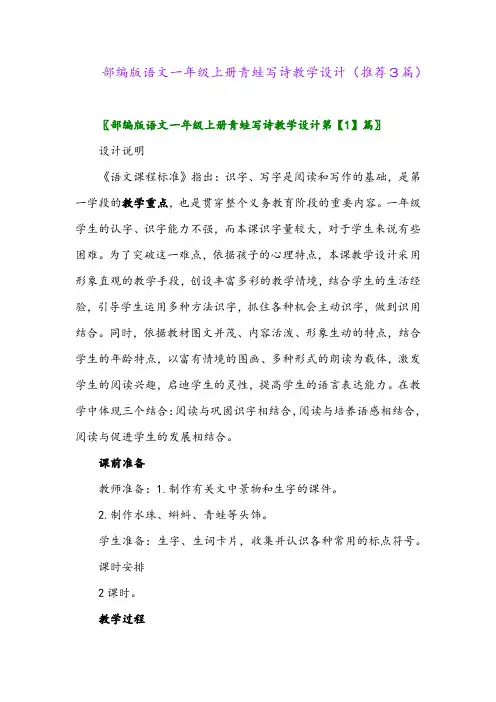 部编版语文一年级上册青蛙写诗教学设计（推荐3篇）

〖部编版语文一年级上册青蛙写诗教学设计第【1】篇〗

设计说明

《语文课程标准》指出：识字、写字是阅读和写作的基础，是第一学段的教学重点，也是贯穿整个义务教育阶段的重要内容。一年级学生的认字、识字能力不强，而本课识字量较大，对于学生来说有些困难。为了突破这一难点，依据孩子的心理特点，本课教学设计采用形象直观的教学手段，创设丰富多彩的教学情境，结合学生的生活经验，引导学生运用多种方法识字，抓住各种机会主动识字，做到识用结合。同时，依据教材图文并茂、内容活泼、形象生动的特点，结合学生的年龄特点，以富有情境的图画、多种形式的朗读为载体，激发学生的阅读兴趣，启迪学生的灵性，提高学生的语言表达能力。在教学中体现三个结合：阅读与巩固识字相结合，阅读与培养语感相结合，阅读与促进学生的发展相结合。

课前准备

教师准备：1. 制作有关文中景物和生字的课件。

2. 制作水珠、蝌蚪、青蛙等头饰。

学生准备：生字、生词卡片，收集并认识各种常用的标点符号。

课时安排

2 课时。

教学过程